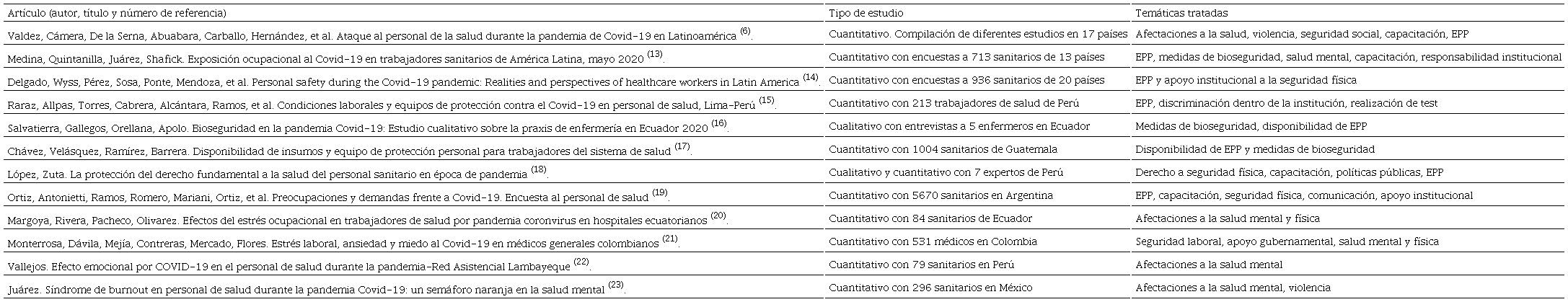 | Artículo (autor, título y número de referencia) | Tipo de estudio | Temáticas tratadas |
|---|---|---|
| Valdez, Cámera, De la Serna, Abuabara, Carballo, Hernández, et al. Ataque al personal de la salud durante la pandemia de Covid-19 en Latinoamérica $^{(6)}$. | Cuantitativo. Compilación de diferentes estudios en 17 países | Afectaciones a la salud, violencia, seguridad social, capacitación, EPP |
| Medina, Quintanilla, Juárez, Shafick. Exposición ocupacional al Covid-19 en trabajadores sanitarios de América Latina, mayo 2020 $^{(13)}$. | Cuantitativo con encuestas a 713 sanitarios de 13 países | EPP, medidas de bioseguridad, salud mental, capacitación, responsabilidad institucional |
| Delgado, Wyss, Pérez, Sosa, Ponte, Mendoza, et al. Personal safety during the Covid-19 pandemic: Realities and perspectives of healthcare workers in Latin America $^{(14)}$. | Cuantitativo con encuestas a 936 sanitarios de 20 países | EPP y apoyo institucional a la seguridad física |
| Raraz, Allpas, Torres, Cabrera, Alcántara, Ramos, et al. Condiciones laborales y equipos de protección contra el Covid-19 en personal de salud, Lima-Perú $^{(15)}$. | Cuantitativo con 213 trabajadores de salud de Perú | EPP, discriminación dentro de la institución, realización de test |
| Salvatierra, Gallegos, Orellana, Apolo. Bioseguridad en la pandemia Covid-19: Estudio cualitativo sobre la praxis de enfermería en Ecuador 2020 $^{(16)}$. | Cualitativo con entrevistas a 5 enfermeros en Ecuador | Medidas de bioseguridad, disponibilidad de EPP |
| Chávez, Velásquez, Ramírez, Barrera. Disponibilidad de insumos y equipo de protección personal para trabajadores del sistema de salud $^{(17)}$. | Cuantitativo con 1004 sanitarios de Guatemala | Disponibilidad de EPP y medidas de bioseguridad |
| López, Zuta. La protección del derecho fundamental a la salud del personal sanitario en época de pandemia $^{(18)}$. | Cualitativo y cuantitativo con 7 expertos de Perú | Derecho a seguridad física, capacitación, políticas públicas, EPP |
| Ortiz, Antonietti, Ramos, Romero, Mariani, Ortiz, et al. Preocupaciones y demandas frente a Covid-19. Encuesta al personal de salud $^{(19)}$. | Cuantitativo con 5670 sanitarios en Argentina | EPP, capacitación, seguridad física, comunicación, apoyo institucional |
| Margoya, Rivera, Pacheco, Olivarez. Efectos del estrés ocupacional en trabajadores de salud por pandemia coronvirus en hospitales ecuatorianos $^{(20)}$. | Cuantitativo con 84 sanitarios de Ecuador | Afectaciones a la salud mental y física |
| Monterrosa, Dávila, Mejía, Contreras, Mercado, Flores. Estrés laboral, ansiedad y miedo al Covid-19 en médicos generales colombianos $^{(21)}$. | Cuantitativo con 531 médicos en Colombia | Seguridad laboral, apoyo gubernamental, salud mental y física |
| Vallejos. Efecto emocional por COVID-19 en el personal de salud durante la pandemia-Red Asistencial Lambayeque $^{(22)}$. | Cuantitativo con 79 sanitarios en Perú | Afectaciones a la salud mental |
| Juárez. Síndrome de burnout en personal de salud durante la pandemia Covid-19: un semáforo naranja en la salud mental $^{(23)}$. | Cuantitativo con 296 sanitarios en México | Afectaciones a la salud mental, violencia |